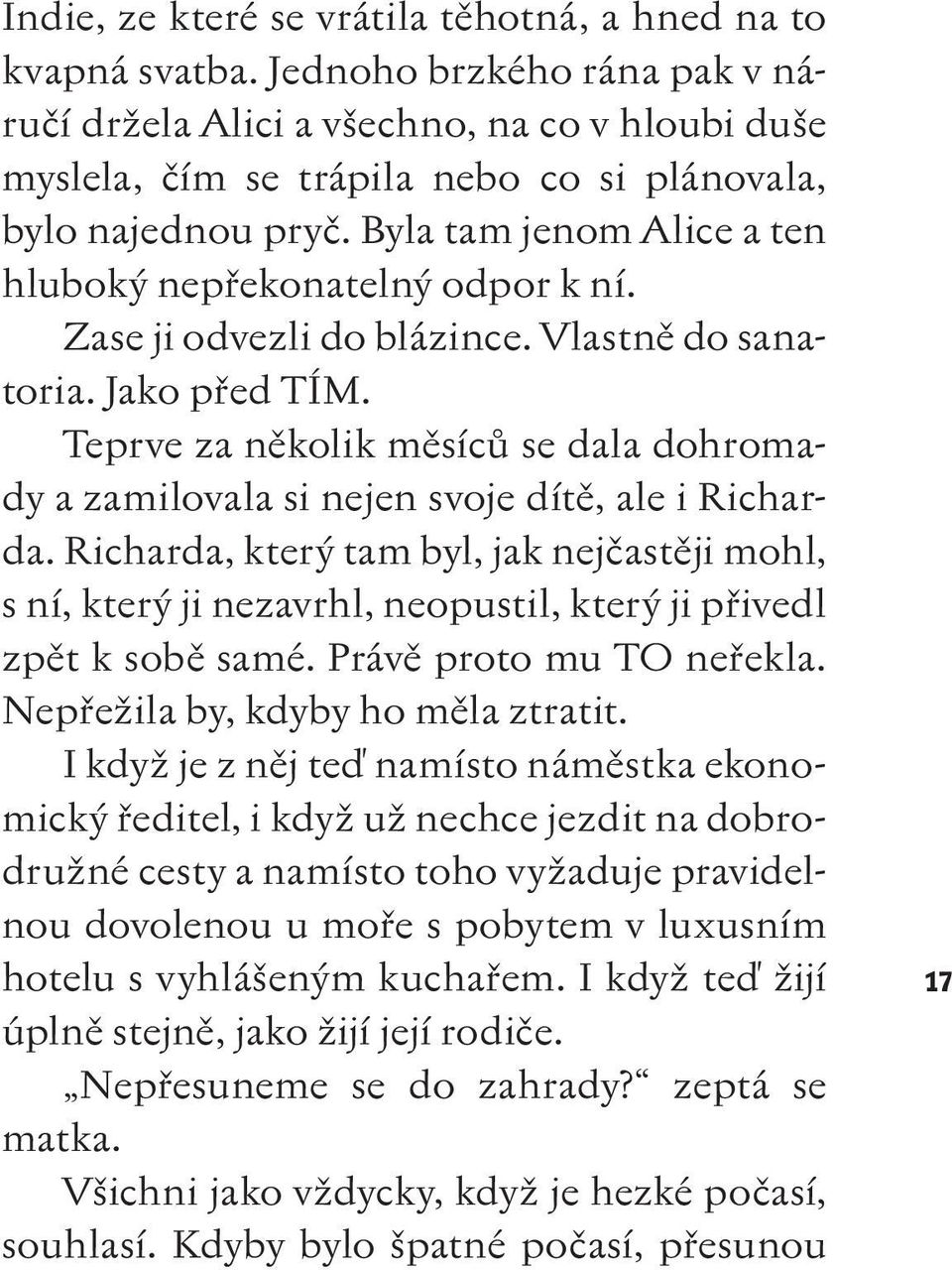 Indie, ze které se vrátila těhotná, a hned na to kvapná svatba. Jednoho brzkého rána pak v náručí držela Alici a všechno, na co v hloubi duše myslela, čím se trápila nebo co si plánovala, bylo najednou pryč. Byla tam jenom Alice a ten hluboký nepřekonatelný odpor k ní.

Zase ji odvezli do blázince. Vlastně do sanatoria. Jako před TÍM.

Teprve za několik měsíců se dala dohromady a zamilovala si nejen svoje dítě, ale i Richarda. Richarda, který tam byl, jak nejčastěji mohl, s ní, který ji nezavrhl, neopustil, který ji přivedl zpět k sobě samé. Právě proto mu TO neřekla. Nepřežila by, kdyby ho měla ztratit.

I když je z něj teď namísto náměstka ekonomický ředitel, i když už nechce jezdit na dobrodružné cesty a namísto toho vyžaduje pravidelnou dovolenou u moře s pobytem v luxusním hotelu s vyhlášeným kuchařem. I když teď žijí úplně stejně, jako žijí její rodiče.

„Nepřesuneme se do zahrady?“ zeptá se matka.

Všichni jako vždycky, když je hezké počasí, souhlasí. Kdyby bylo špatné počasí, přesunou

17